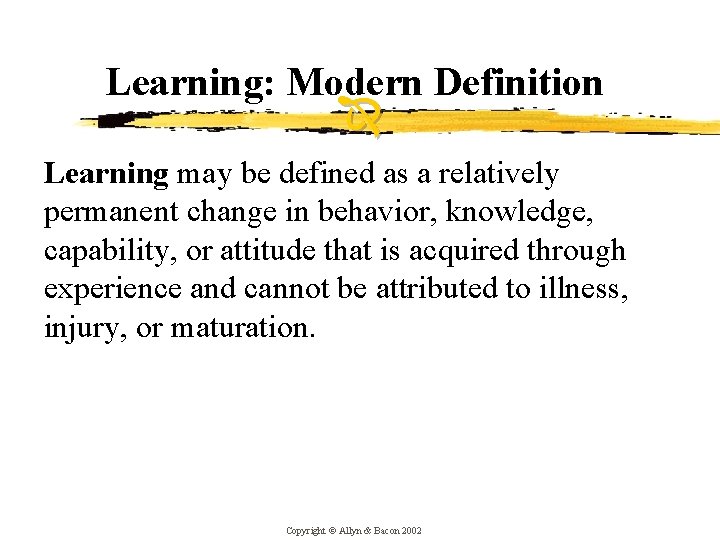 Learning: Modern Definition

Learning may be defined as a relatively permanent change in behavior, knowledge, capability, or attitude that is acquired through experience and cannot be attributed to illness, injury, or maturation.

Copyright © Allyn & Bacon 2002